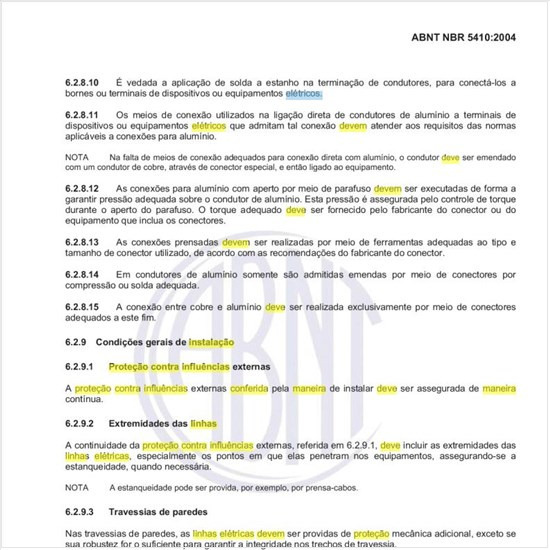 ABNT NBR 5410:2004

6.2.8.10 É vedada a aplicação de solda a estanho na terminação de condutores, para conectá-los a bornes ou terminais de dispositivos ou equipamentos elétricos.

6.2.8.11 Os meios de conexão utilizados na ligação direta de condutores de alumínio a terminais de dispositivos ou equipamentos elétricos que admitam tal conexão devem atender aos requisitos das normas aplicáveis a conexões para alumínio.

NOTA Na falta de meios de conexão adequados para conexão direta com alumínio, o condutor deve ser emendado com um condutor de cobre, através de conector especial, e então ligado ao equipamento.

6.2.8.12 As conexões para alumínio com aperto por meio de parafuso devem ser executadas de forma a garantir pressão adequada sobre o condutor de alumínio. Esta pressão é assegurada pelo controle de torque durante o aperto do parafuso. O torque adequado deve ser fornecido pelo fabricante do conector ou do equipamento que inclua os conectores.

6.2.8.13 As conexões prensadas devem ser realizadas por meio de ferramentas adequadas ao tipo e tamanho de conector utilizado, de acordo com as recomendações do fabricante do conector.

6.2.8.14 Em condutores de alumínio somente são admitidas emendas por meio de conectores por compressão ou solda adequada.

6.2.8.15 A conexão entre cobre e alumínio deve ser realizada exclusivamente por meio de conectores adequados a este fim.

6.2.9 Condições gerais de instalação

6.2.9.1 Proteção contra influências externas

A proteção contra influências externas conferida pela maneira de instalar deve ser assegurada de maneira contínua.

6.2.9.2 Extremidades das linhas

A continuidade da proteção contra influências externas, referida em 6.2.9.1, deve incluir as extremidades das linhas elétricas, especialmente os pontos em que elas penetram nos equipamentos, assegurando-se a estanqueidade, quando necessária.

NOTA A estanqueidade pode ser provida, por exemplo, por prensa-cabos.

6.2.9.3 Travessias de paredes

Nas travessias de paredes, as linhas elétricas devem ser providas de proteção mecânica adicional, exceto se sua robustez for o suficiente para garantir a integridade nos trechos de travessia.